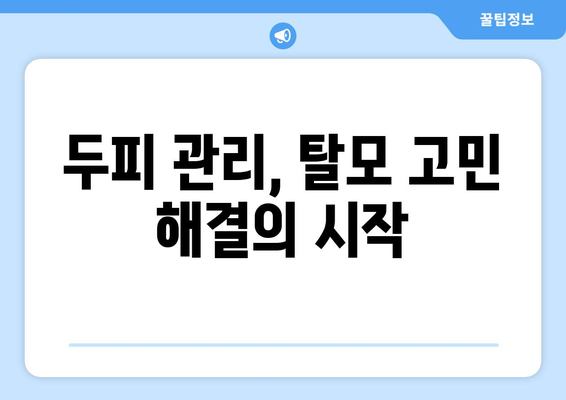 꿀팁정보

두피 관리, 탈모 고민 해결의 시작